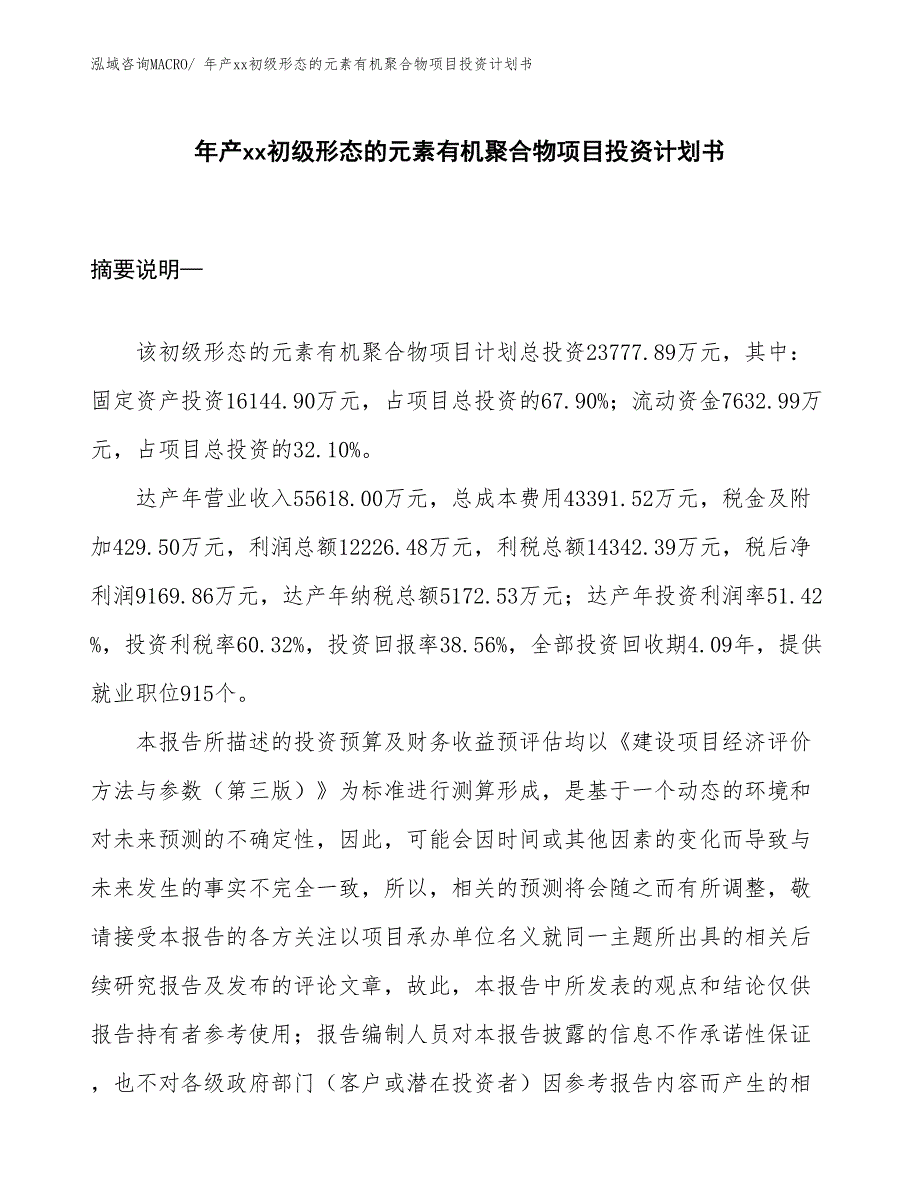 泓域咨询MACRO/ 年产xx初级形态的元素有机聚合物项目投资计划书

年产xx初级形态的元素有机聚合物项目投资计划书

摘要说明—

该初级形态的元素有机聚合物项目计划总投资23777.89万元，其中：固定资产投资16144.90万元，占项目总投资的67.90%；流动资金7632.99万元，占项目总投资的32.10%。

达产年营业收入55618.00万元，总成本费用43391.52万元，税金及附加429.50万元，利润总额12226.48万元，利税总额14342.39万元，税后净利润9169.86万元，达产年纳税总额5172.53万元；达产年投资利润率51.42%，投资利税率60.32%，投资回报率38.56%，全部投资回收期4.09年，提供就业职位915个。

本报告所描述的投资预算及财务收益预评估均以《建设项目经济评价方法与参数（第三版）》为标准进行测算形成，是基于一个动态的环境和对未来预测的不确定性，因此，可能会因时间或其他因素的变化而导致与未来发生的事实不完全一致，所以，相关的预测将会随之而有所调整，敬请接受本报告的各方关注以项目承办单位名义就同一主题所出具的相关后续研究报告及发布的评论文章，故此，本报告中所发表的观点和结论仅供报告持有者参考使用；报告编制人员对本报告披露的信息不作承诺性保证，也不对各级政府部门（客户或潜在投资者）因参考报告内容而产生的相